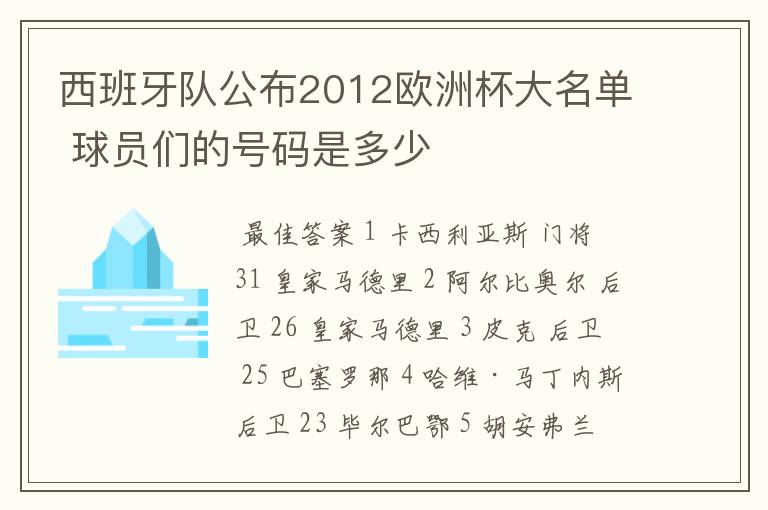 西班牙队公布2012欧洲杯大名单 球员们的号码是多少

最佳答案 1 卡西利亚斯 门将 31 皇家马德里 2 阿尔比奥尔 后卫 26 皇家马德里 3 皮克 后卫 25 巴塞罗那 4 哈维·马丁内斯 后卫 23 毕尔巴鄂 5 胡安弗兰